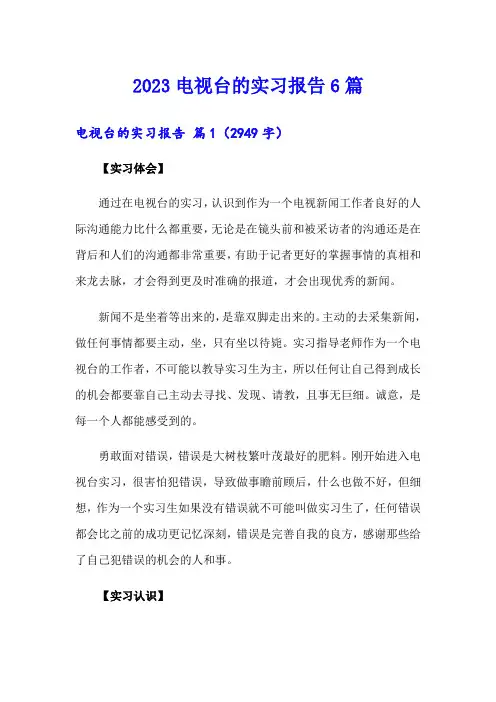 2023 电视台的实习报告 6 篇

电视台的实习报告 篇 1（2949 字）

【实习体会】

通过在电视台的实习，认识到作为一个电视新闻工作者良好的人际沟通能力比什么都重要，无论是在镜头前和被采访者的沟通还是在背后和人们的沟通都非常重要，有助于记者更好的掌握事情的真相和来龙去脉，才会得到更及时准确的报道，才会出现优秀的新闻。

新闻不是坐着等出来的，是靠双脚走出来的。主动的去采集新闻，做任何事情都要主动，坐，只有坐以待毙。实习指导老师作为一个电视台的工作者，不可能以教导实习生为主，所以任何让自己得到成长的机会都要靠自己主动去寻找、发现、请教，且事无巨细。诚意，是每一个人都能感受到的。

勇敢面对错误，错误是大树枝繁叶茂最好的肥料。刚开始进入电视台实习，很害怕犯错误，导致做事瞻前顾后，什么也做不好，但细想，作为一个实习生如果没有错误就不可能叫做实习生了，任何错误都会比之前的成功更记忆深刻，错误是完善自我的良方，感谢那些给了自己犯错误的机会的人和事。

【实习认识】